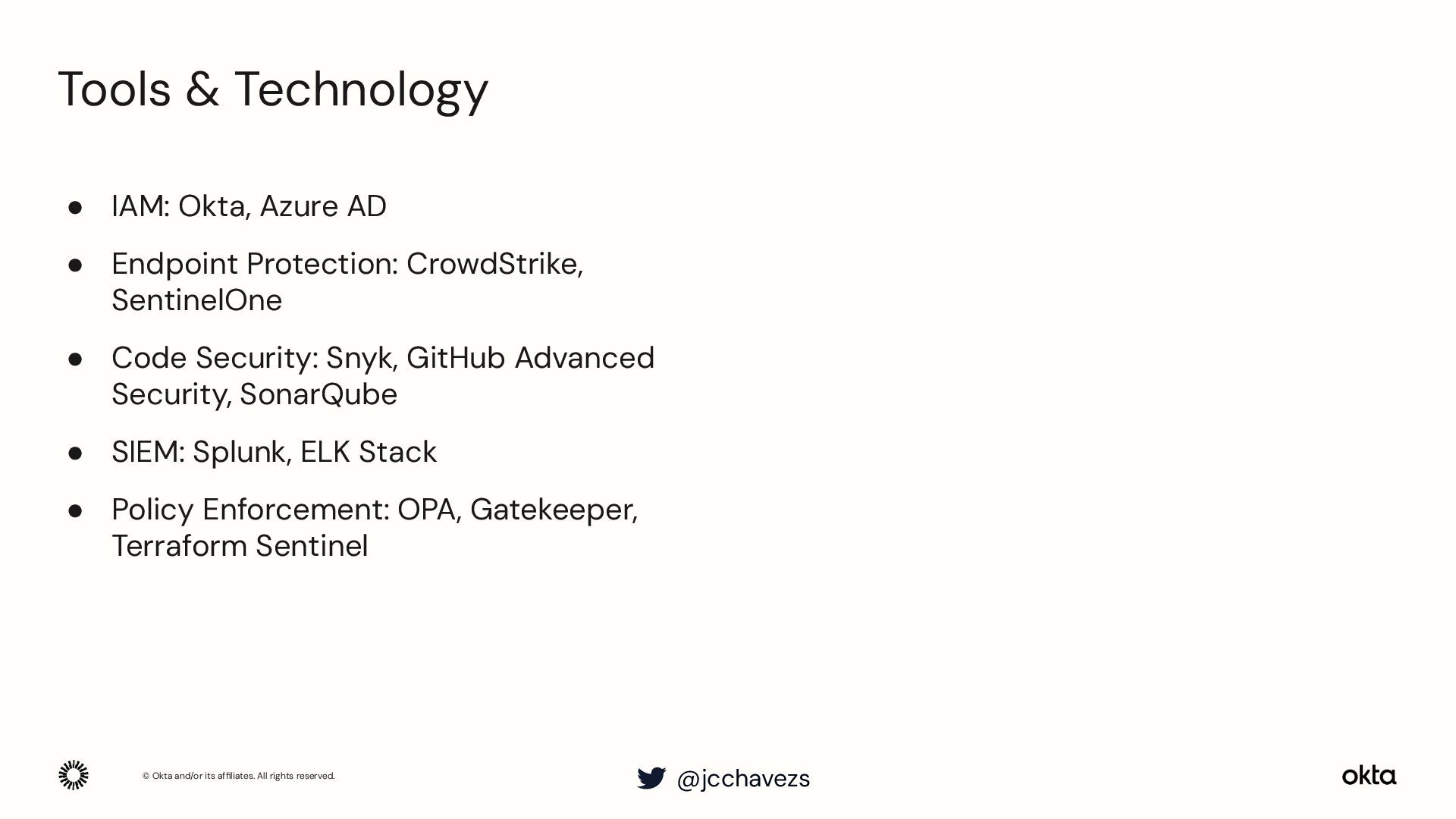 Tools & Technology

• IAM: Okta, Azure AD
• Endpoint Protection: CrowdStrike, SentinelOne
• Code Security: Snyk, GitHub Advanced Security, SonarQube
• SIEM: Splunk, ELK Stack
• Policy Enforcement: OPA, Gatekeeper, Terraform Sentinel

© Okta and/or its affiliates. All rights reserved.

@jcchavezs

okta